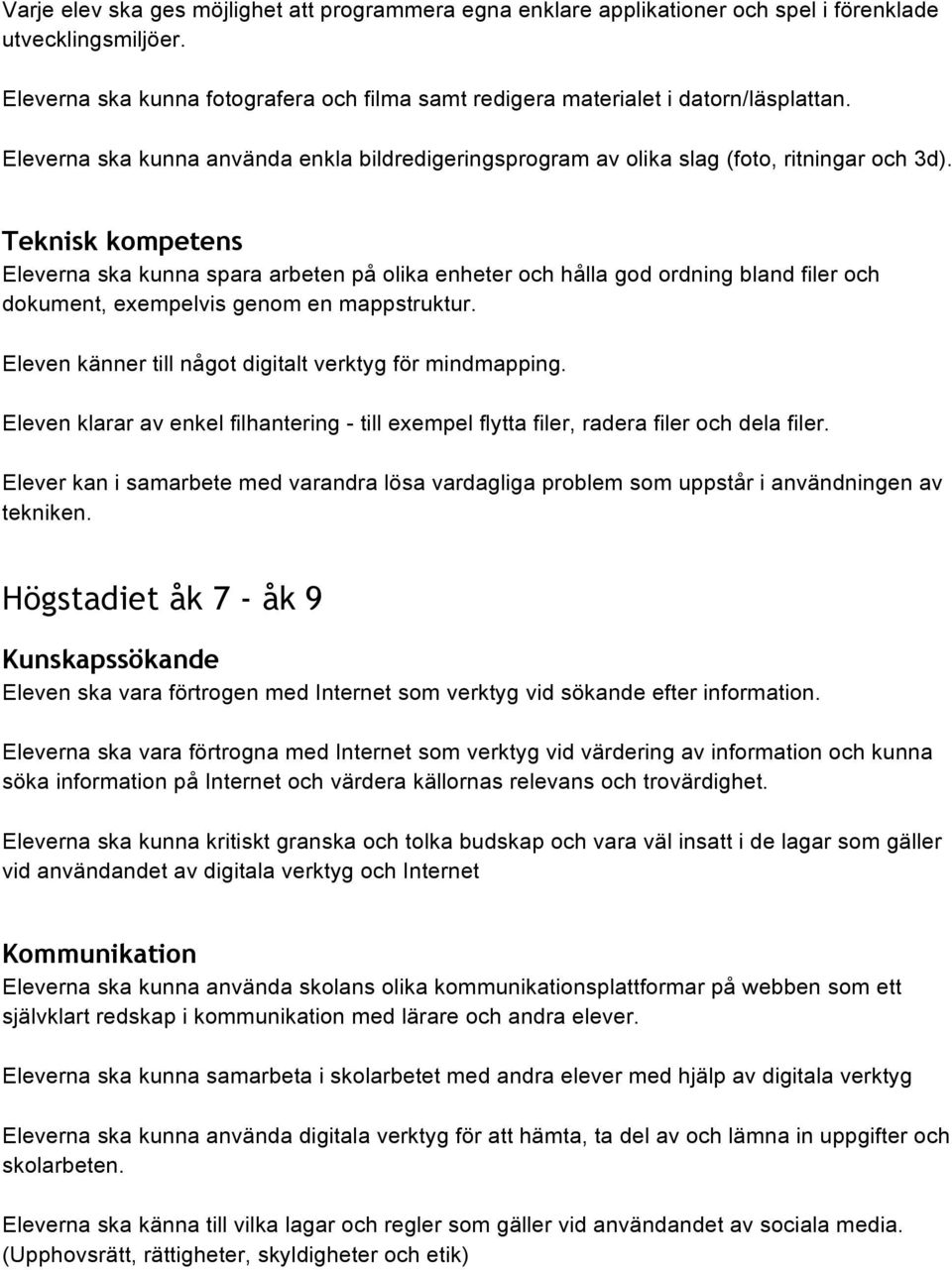 Varje elev ska ges möjlighet att programmera egna enklare applikationer och spel i förenklade utvecklingsmiljöer.

Eleverna ska kunna fotografera och filma samt redigera materialet i datorn/läsplattan.

Eleverna ska kunna använda enkla bildredigeringsprogram av olika slag (foto, ritningar och 3d).

Teknisk kompetens
Eleverna ska kunna spara arbeten på olika enheter och hålla god ordning bland filer och dokument, exempelvis genom en mappstruktur.

Eleven känner till något digitalt verktyg för mindmapping.

Eleven klarar av enkel filhantering - till exempel flytta filer, radera filer och dela filer.

Elever kan i samarbete med varandra lösa vardagliga problem som uppstår i användningen av tekniken.

Högstadiet åk 7 - åk 9

Kunskapssökande
Eleven ska vara förtrogen med Internet som verktyg vid sökande efter information.

Eleverna ska vara förtrogna med Internet som verktyg vid värdering av information och kunna söka information på Internet och värdera källornas relevans och trovärdighet.

Eleverna ska kunna kritiskt granska och tolka budskap och vara väl insatt i de lagar som gäller vid användandet av digitala verktyg och Internet

Kommunikation
Eleverna ska kunna använda skolans olika kommunikationsplattformar på webben som ett självklart redskap i kommunikation med lärare och andra elever.

Eleverna ska kunna samarbeta i skolarbetet med andra elever med hjälp av digitala verktyg

Eleverna ska kunna använda digitala verktyg för att hämta, ta del av och lämna in uppgifter och skolarbeten.

Eleverna ska känna till vilka lagar och regler som gäller vid användandet av sociala media. (Upphovsrätt, rättigheter, skyldigheter och etik)